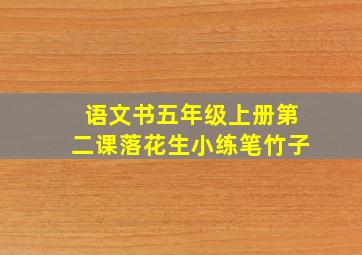 语文书五年级上册第二课落花生小练笔竹子